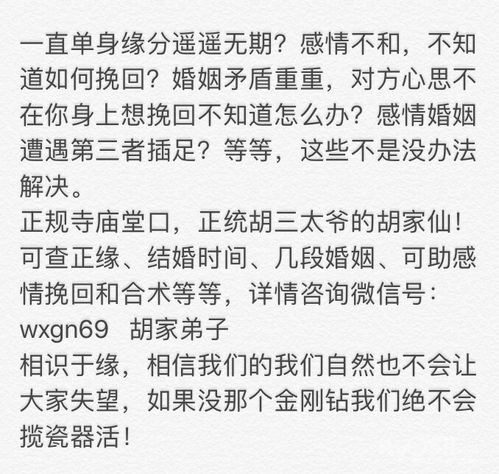 一直单身缘分遥遥无期？感情不和，不知道如何挽回？婚姻矛盾重重，对方心思不在你身上想挽回不知道怎么办？感情婚姻遭遇第三者插足？等等，这些不是没办法解决。
正规寺庙堂口，正统胡三太爷的胡家仙！可查正缘、结婚时间、几段婚姻、可助感情挽回和合术等等，详情咨询微信号：wxgn69 胡家弟子
相识于缘，相信我们的我们自然也不会让大家失望，如果没那个金刚钻我们绝不会揽瓷器活！